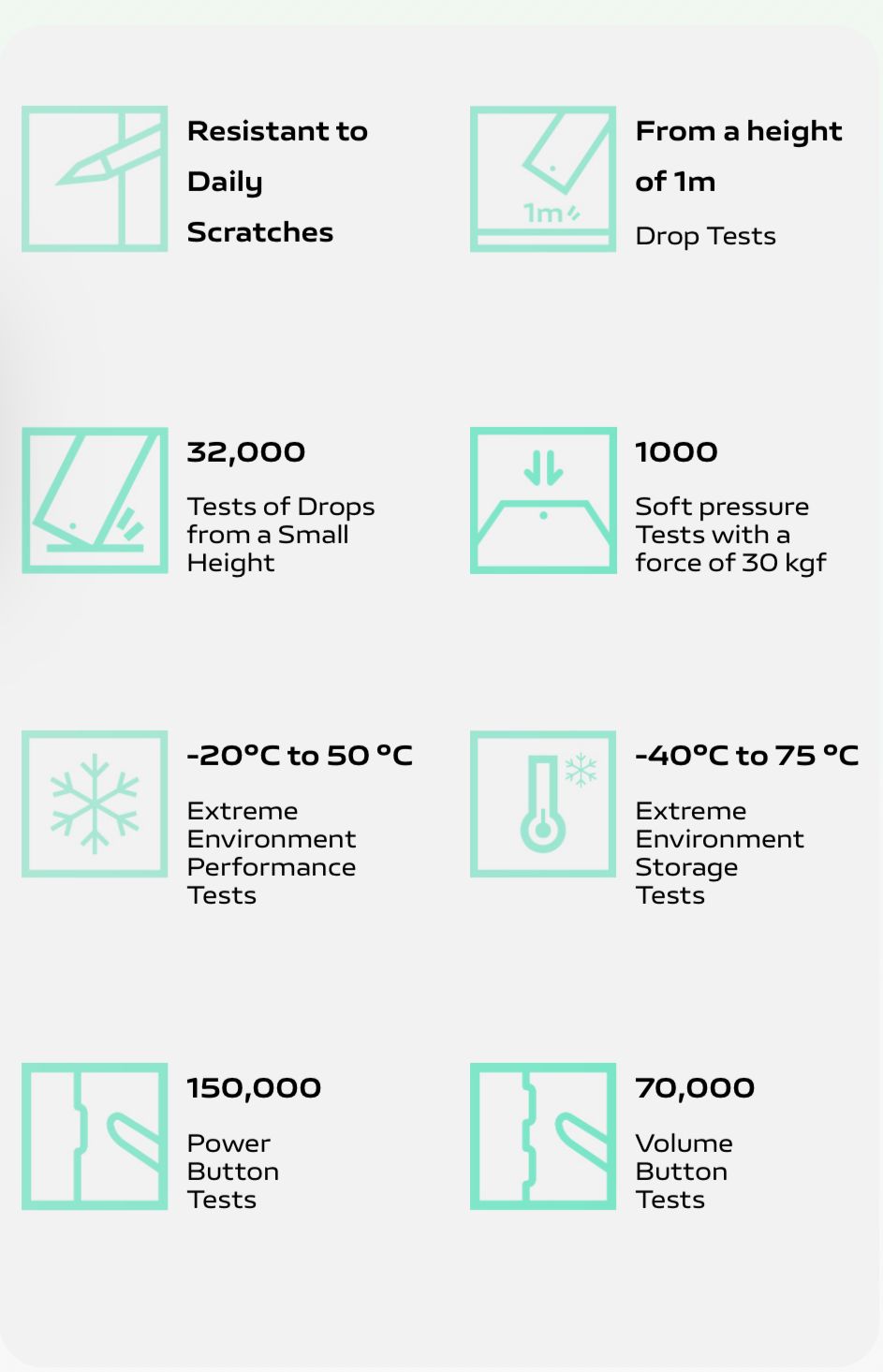 Resistant to Daily Scratches

1m

From a height of 1m

Drop Tests

32,000

Tests of Drops from a Small Height

1000

Soft pressure Tests with a force of 30 kgf

-20°C to 50 °C

Extreme Environment Performance Tests

-40°C to 75 °C

Extreme Environment Storage Tests

150,000

Power Button Tests

70,000

Volume Button Tests